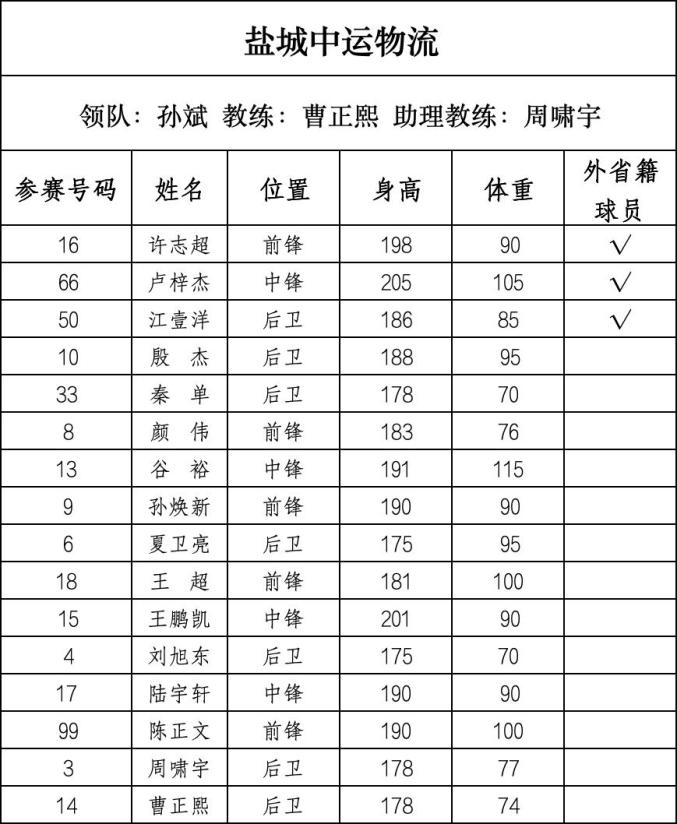 盐城中运物流

领队：孙斌 教练：曹正熙 助理教练：周啸宇

| 参赛号码 | 姓名 | 位置 | 身高 | 体重 | 外省籍球员 |
|---|---|---|---|---|---|
| 16 | 许志超 | 前锋 | 198 | 90 | √ |
| 66 | 卢梓杰 | 中锋 | 205 | 105 | √ |
| 50 | 江壹洋 | 后卫 | 186 | 85 | √ |
| 10 | 殷 杰 | 后卫 | 188 | 95 | |
| 33 | 秦 单 | 后卫 | 178 | 70 | |
| 8 | 颜 伟 | 前锋 | 183 | 76 | |
| 13 | 谷 裕 | 中锋 | 191 | 115 | |
| 9 | 孙焕新 | 前锋 | 190 | 90 | |
| 6 | 夏卫亮 | 后卫 | 175 | 95 | |
| 18 | 王 超 | 前锋 | 181 | 100 | |
| 15 | 王鹏凯 | 中锋 | 201 | 90 | |
| 4 | 刘旭东 | 后卫 | 175 | 70 | |
| 17 | 陆宇轩 | 中锋 | 190 | 90 | |
| 99 | 陈正文 | 前锋 | 190 | 100 | |
| 3 | 周啸宇 | 后卫 | 178 | 77 | |
| 14 | 曹正熙 | 后卫 | 178 | 74 | |